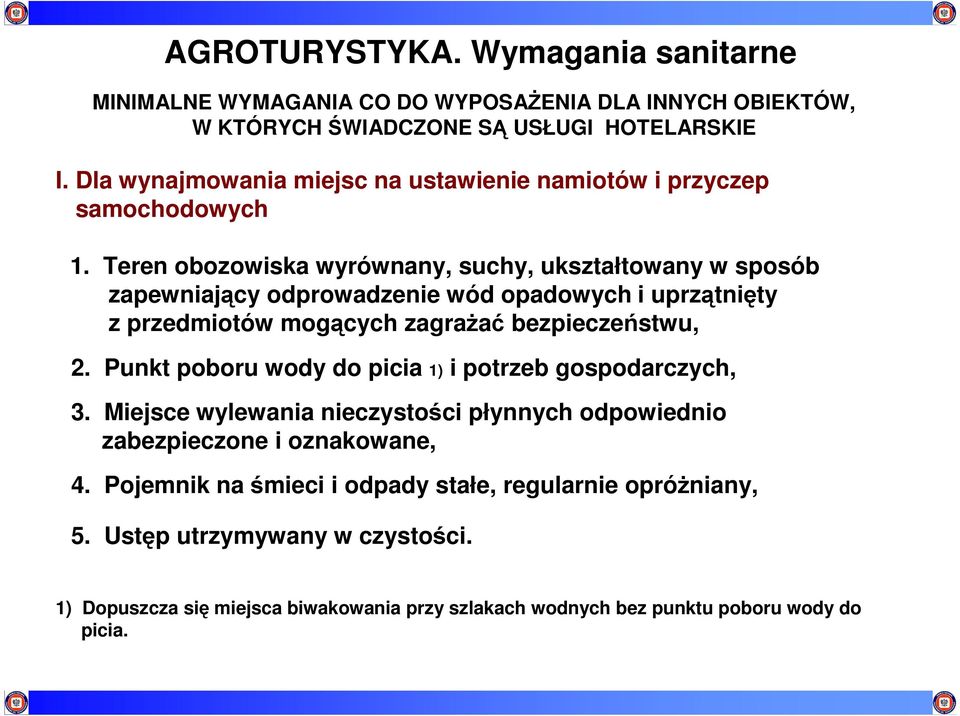 AGROTURYSTYKA. Wymagania sanitarne

MINIMALNE WYMAGANIA CO DO WYPOSAŻENIA DLA INNYCH OBIEKTÓW, W KTÓRYCH ŚWIADCZONE SĄ USŁUGI HOTELARSKIE

I. Dla wynajmowania miejsc na ustawienie namiotów i przyczep samochodowych

1. Teren obozowiska wyrównany, suchy, ukształtowany w sposób zapewniający odprowadzenie wód opadowych i uprzątnięty z przedmiotów mogących zagrażać bezpieczeństwu,

2. Punkt poboru wody do picia 1) i potrzeb gospodarczych,

3. Miejsce wylewania nieczystości płynnych odpowiednio zabezpieczone i oznakowane,

4. Pojemnik na śmieci i odpady stałe, regularnie opróżniany,

5. Ustęp utrzymywany w czystości.

1) Dopuszcza się miejsca biwakowania przy szlakach wodnych bez punktu poboru wody do picia.